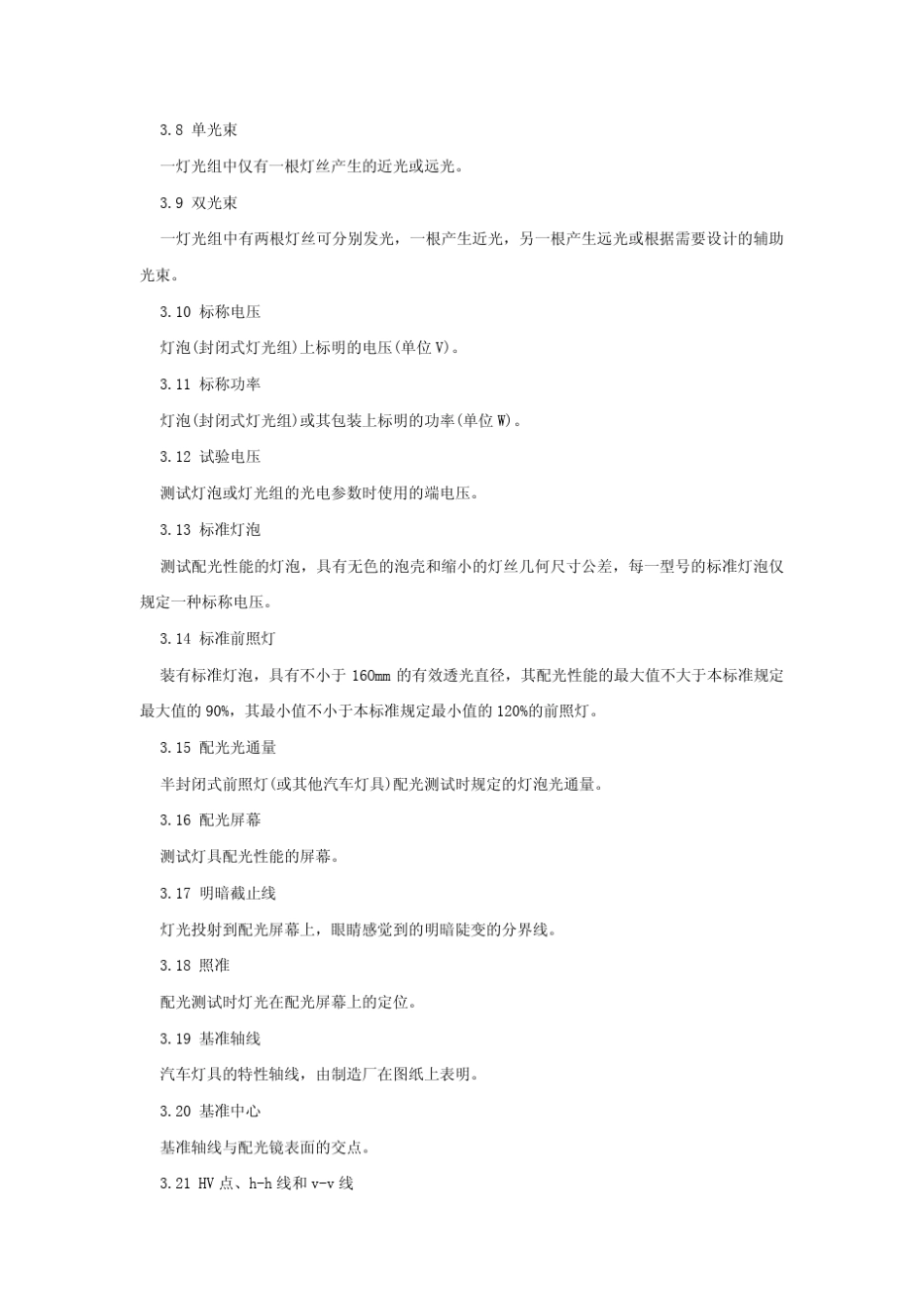 3.8 单光束

一灯光组中仅有一根灯丝产生的近光或远光。

3.9 双光束

一灯光组中有两根灯丝可分别发光，一根产生近光，另一根产生远光或根据需要设计的辅助光束。

3.10 标称电压

灯泡(封闭式灯光组)上标明的电压(单位V)。

3.11 标称功率

灯泡(封闭式灯光组)或其包装上标明的功率(单位W)。

3.12 试验电压

测试灯泡或灯光组的光电参数时使用的端电压。

3.13 标准灯泡

测试配光性能的灯泡，具有无色的泡壳和缩小的灯丝几何尺寸公差，每一型号的标准灯泡仅规定一种标称电压。

3.14 标准前照灯

装有标准灯泡，具有不小于160mm的有效透光直径，其配光性能的最大值不大于本标准规定最大值的90%，其最小值不小于本标准规定最小值的120%的前照灯。

3.15 配光光通量

半封闭式前照灯(或其他汽车灯具)配光测试时规定的灯泡光通量。

3.16 配光屏幕

测试灯具配光性能的屏幕。

3.17 明暗截止线

灯光投射到配光屏幕上，眼睛感觉到的明暗陡变的分界线。

3.18 照准

配光测试时灯光在配光屏幕上的定位。

3.19 基准轴线

汽车灯具的特性轴线，由制造厂在图纸上表明。

3.20 基准中心

基准轴线与配光镜表面的交点。

3.21 HV点、h-h线和v-v线